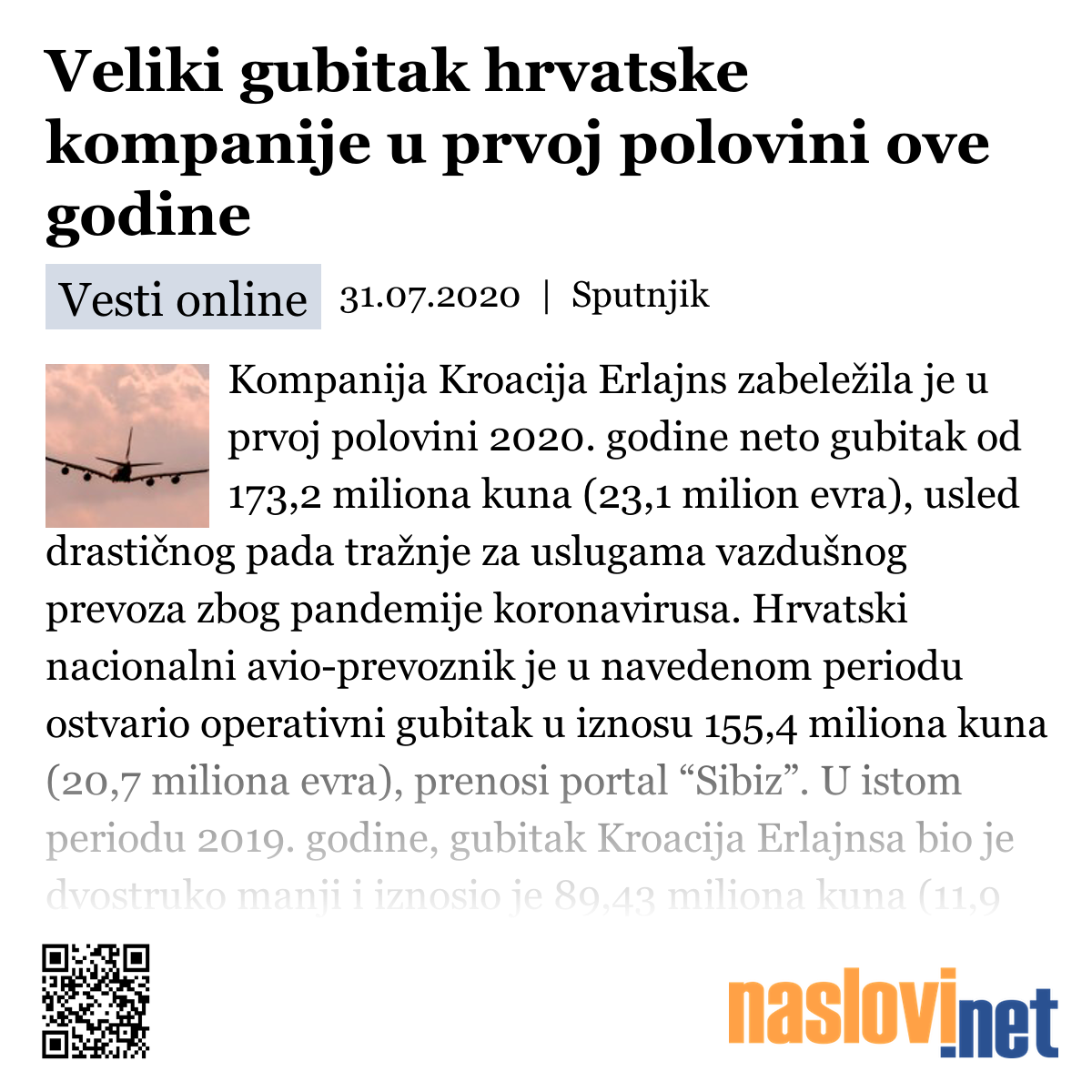 Veliki gubitak hrvatske kompanije u prvoj polovini ove godine

Vesti online 31.07.2020 | Sputnjik

Kompanija Kroacija Erlajns zabeležila je u prvoj polovini 2020. godine neto gubitak od 173,2 miliona kuna (23,1 milion evra), usled drastičnog pada tražnje za uslugama vazdušnog prevoza zbog pandemije koronavirusa. Hrvatski nacionalni avio-prevoznik je u navedenom periodu ostvario operativni gubitak u iznosu 155,4 miliona kuna (20,7 miliona evra), prenosi portal “Sibiz”. U istom periodu 2019. godine, gubitak Kroacija Erlajnsa bio je dvostruko manji i iznosio je 89,43 miliona kuna (11,9

naslovi.net